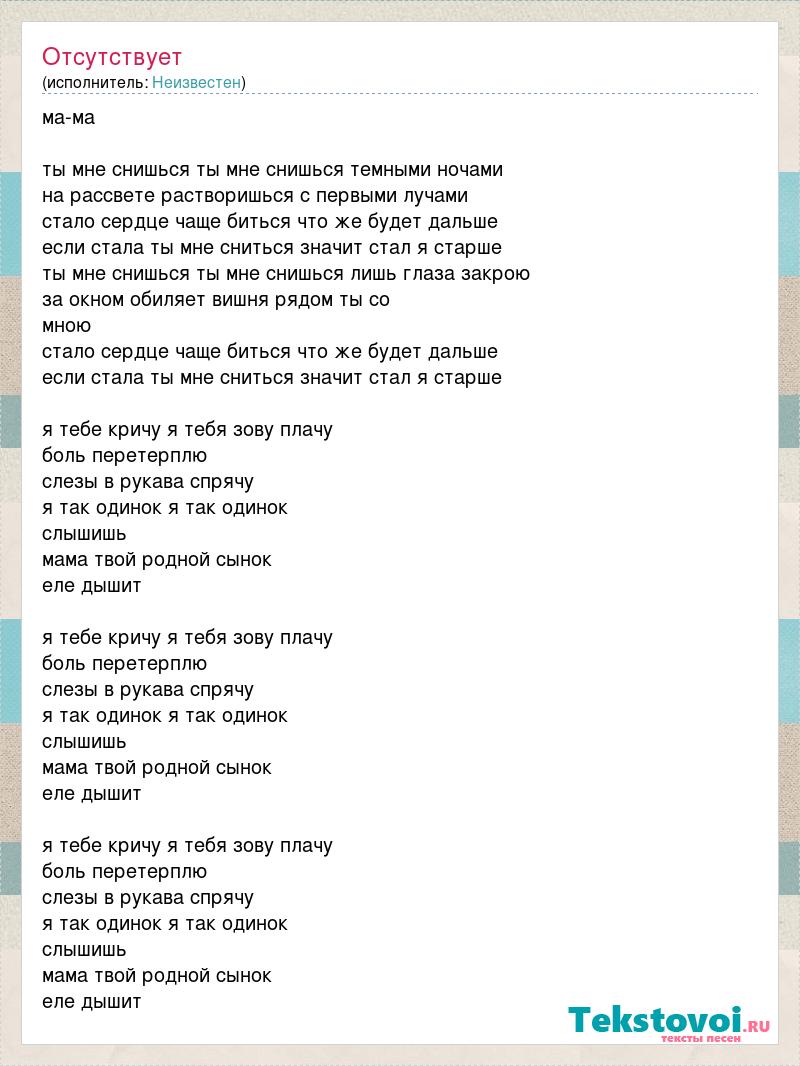 Отсутствует
(исполнитель: Неизвестен)

ма-ма

ты мне снишься ты мне снишься темными ночами
на рассвете растворишься с первыми лучами
стало сердце чаще биться что же будет дальше
если стала ты мне сниться значит стал я старше
ты мне снишься ты мне снишься лишь глаза закрою
за окном обиляет вишня рядом ты со
мною
стало сердце чаще биться что же будет дальше
если стала ты мне сниться значит стал я старше

я тебе кричу я тебя зову плачу
боль перетерплю
слезы в рукава спрячу
я так одинок я так одинок
слышишь
мама твой родной сынок
еле дышит

я тебе кричу я тебя зову плачу
боль перетерплю
слезы в рукава спрячу
я так одинок я так одинок
слышишь
мама твой родной сынок
еле дышит

я тебе кричу я тебя зову плачу
боль перетерплю
слезы в рукава спрячу
я так одинок я так одинок
слышишь
мама твой родной сынок
еле дышит

Tekstovoi.RU
тексты песен